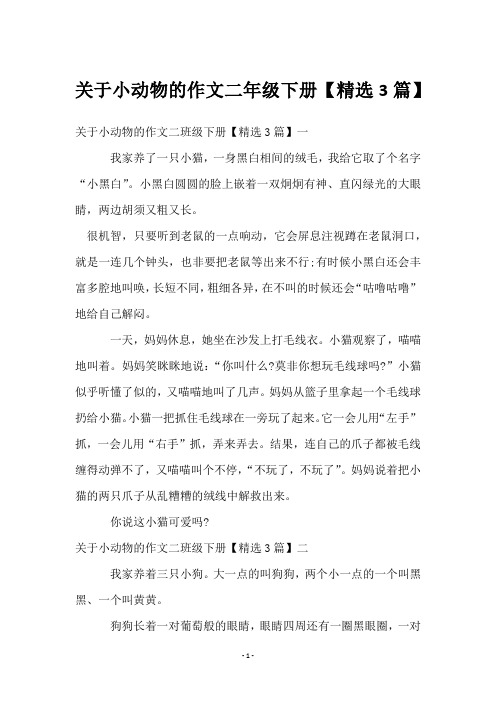 关于小动物的作文二年级下册【精选 3 篇】

关于小动物的作文二班级下册【精选 3 篇】一

我家养了一只小猫，一身黑白相间的绒毛，我给它取了个名字“小黑白”。小黑白圆圆的脸上嵌着一双炯炯有神、直闪绿光的大眼睛，两边胡须又粗又长。

很机智，只要听到老鼠的一点响动，它会屏息注视蹲在老鼠洞口，就是一连几个钟头，也非要把老鼠等出来不行;有时候小黑白还会丰富多腔地叫唤，长短不同，粗细各异，在不叫的时候还会“咕噜咕噜”地给自己解闷。

一天，妈妈休息，她坐在沙发上打毛线衣。小猫观察了，喵喵地叫着。妈妈笑眯眯地说：“你叫什么?莫非你想玩毛线球吗?”小猫似乎听懂了似的，又喵喵地叫了几声。妈妈从篮子里拿起一个毛线球扔给小猫。小猫一把抓住毛线球在一旁玩了起来。它一会儿用“左手”抓，一会儿用“右手”抓，弄来弄去。结果，连自己的爪子都被毛线缠得动弹不了，又喵喵叫个不停，“不玩了，不玩了”。妈妈说着把小猫的两只爪子从乱糟糟的绒线中解救出来。

你说这小猫可爱吗?

关于小动物的作文二班级下册【精选 3 篇】二

我家养着三只小狗。大一点的叫狗狗，两个小一点的一个叫黑黑、一个叫黄黄。

狗狗长着一对葡萄般的眼睛，眼睛四周还有一圈黑眼圈，一对

- 1 -